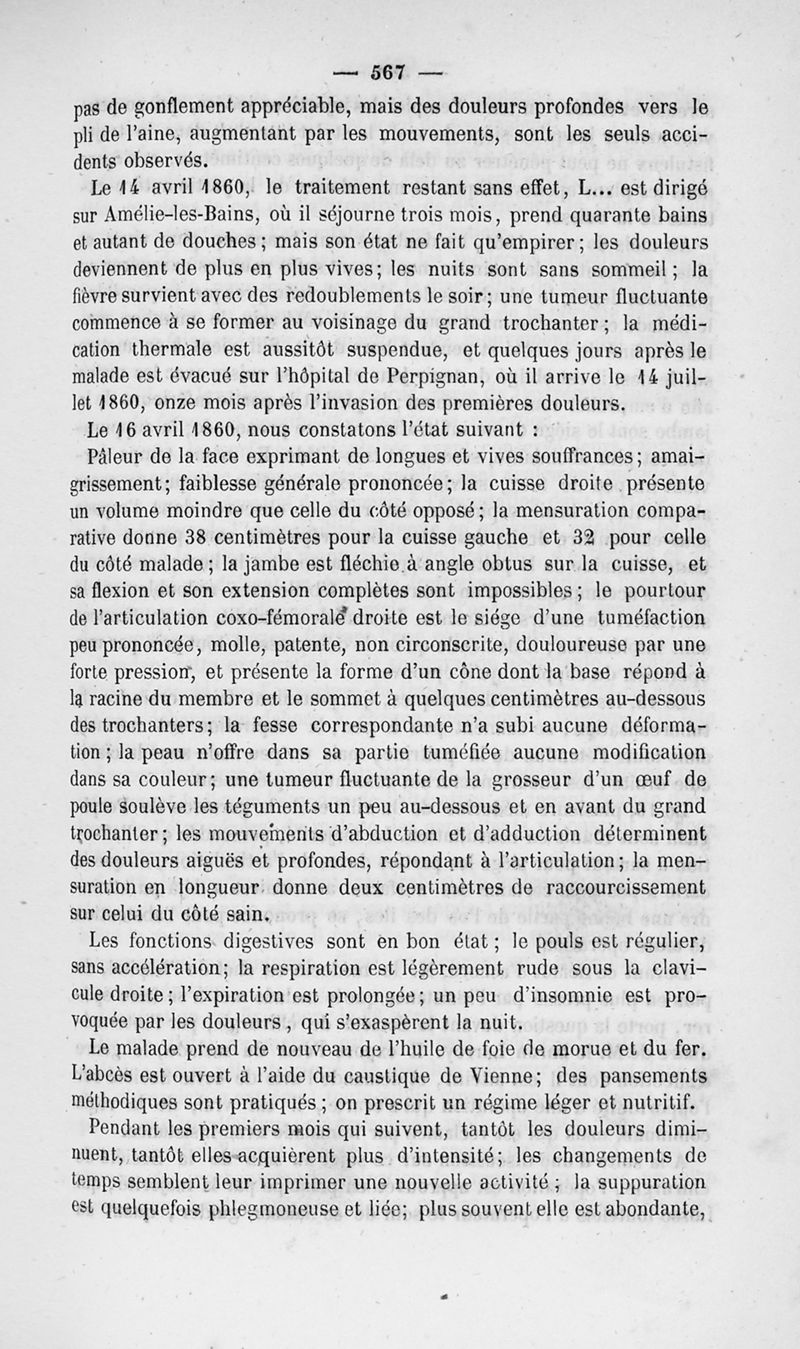 — 567 —

pas de gonflement appréciable, mais des douleurs profondes vers le pli de l'aine, augmentant par les mouvements, sont les seuls accidents observés.

Le 14 avril 1860, le traitement restant sans effet, L... est dirigé sur Amélie-les-Bains, où il séjourne trois mois, prend quarante bains et autant de douches; mais son état ne fait qu'empirer; les douleurs deviennent de plus en plus vives; les nuits sont sans sommeil; la fièvre survient avec des redoublements le soir; une tumeur fluctuante commence à se former au voisinage du grand trochanter; la médication thermale est aussitôt suspendue, et quelques jours après le malade est évacué sur l'hôpital de Perpignan, où il arrive le 14 juillet 1860, onze mois après l'invasion des premières douleurs.

Le 16 avril 1860, nous constatons l'état suivant :

Pâleur de la face exprimant de longues et vives souffrances; amaigrissement; faiblesse générale prononcée; la cuisse droite présente un volume moindre que celle du côté opposé; la mensuration comparative donne 38 centimètres pour la cuisse gauche et 32 pour celle du côté malade; la jambe est fléchie à angle obtus sur la cuisse, et sa flexion et son extension complètes sont impossibles; le pourtour de l'articulation coxo-fémorale droite est le siége d'une tuméfaction peu prononcée, molle, patente, non circonscrite, douloureuse par une forte pression, et présente la forme d'un cône dont la base répond à la racine du membre et le sommet à quelques centimètres au-dessous des trochanters; la fesse correspondante n'a subi aucune déformation; la peau n'offre dans sa partie tuméfiée aucune modification dans sa couleur; une tumeur fluctuante de la grosseur d'un œuf de poule soulève les téguments un peu au-dessous et en avant du grand trochanter; les mouvements d'abduction et d'adduction déterminent des douleurs aiguës et profondes, répondant à l'articulation; la mensuration en longueur donne deux centimètres de raccourcissement sur celui du côté sain.

Les fonctions digestives sont en bon état; le pouls est régulier, sans accélération; la respiration est légèrement rude sous la clavicule droite; l'expiration est prolongée; un peu d'insomnie est provoquée par les douleurs, qui s'exaspèrent la nuit.

Le malade prend de nouveau de l'huile de foie de morue et du fer. L'abcès est ouvert à l'aide du caustique de Vienne; des pansements méthodiques sont pratiqués; on prescrit un régime léger et nutritif.

Pendant les premiers mois qui suivent, tantôt les douleurs diminuent, tantôt elles acquièrent plus d'intensité; les changements de temps semblent leur imprimer une nouvelle activité; la suppuration est quelquefois phlegmoneuse et liée; plus souvent elle est abondante,